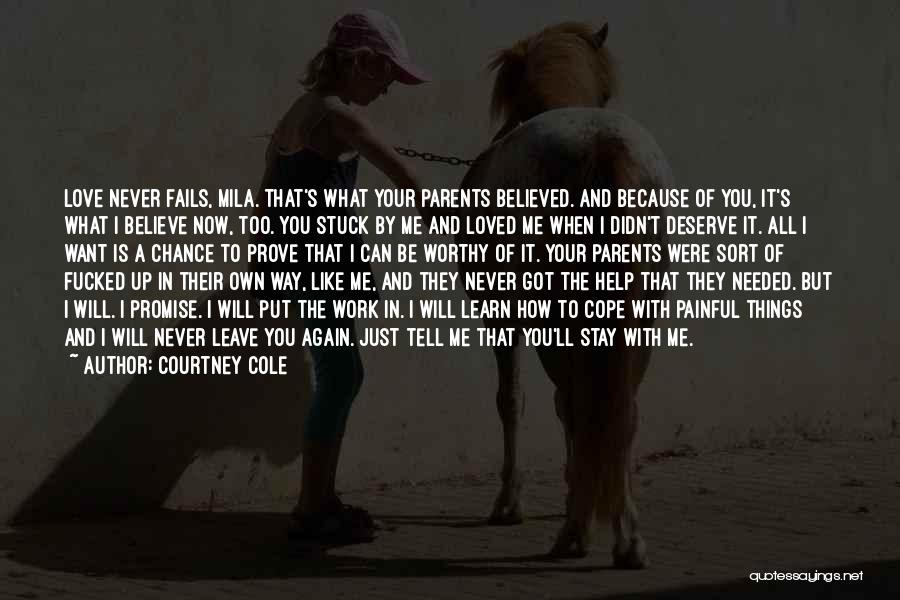 LOVE NEVER FAILS, MILA. THAT'S WHAT YOUR PARENTS BELIEVED. AND BECAUSE OF YOU, IT'S WHAT I BELIEVE NOW, TOO. YOU STUCK BY ME AND LOVED ME WHEN I DIDN'T DESERVE IT. ALL I WANT IS A CHANCE TO PROVE THAT I CAN BE WORTHY OF IT. YOUR PARENTS WERE SORT OF FUCKED UP IN THEIR OWN WAY, LIKE ME, AND THEY NEVER GOT THE HELP THAT THEY NEEDED. BUT I WILL. I PROMISE. I WILL PUT THE WORK IN. I WILL LEARN HOW TO COPE WITH PAINFUL THINGS AND I WILL NEVER LEAVE YOU AGAIN. JUST TELL ME THAT YOU'LL STAY WITH ME.
~ AUTHOR: COURTNEY COLE

quotessayings.net